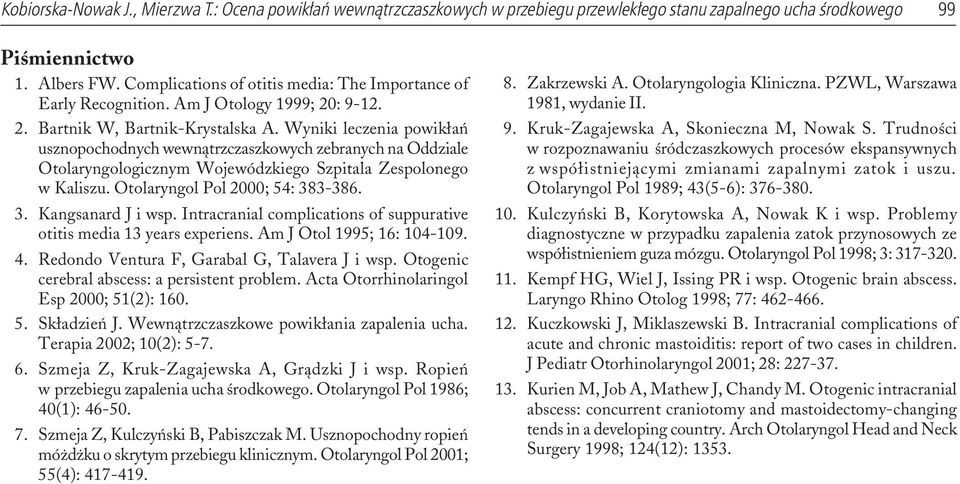 Kobiorska-Nowak J., Mierzwa T.: Ocena powikłań wewnątrzczaszkowych w przebiegu przewlekłego stanu zapalnego ucha środkowego 99

Piśmiennictwo

1. Albers FW. Complications of otitis media: The Importance of Early Recognition. Am J Otology 1999; 20: 9-12.

2. Bartnik W, Bartnik-Krystalska A. Wyniki leczenia powikłań usznopochodnych wewnątrzczaszkowych zebranych na Oddziale Otolaryngologicznym Wojewódzkiego Szpitala Zespolonego w Kaliszu. Otolaryngol Pol 2000; 54: 383-386.

3. Kangsanard J i wsp. Intracranial complications of suppurative otitis media 13 years experiens. Am J Otol 1995; 16: 104-109.

4. Redondo Ventura F, Garabal G, Talavera J i wsp. Otogenic cerebral abscess: a persistent problem. Acta Otorrhinolaringol Esp 2000; 51(2): 160.

5. Składzień J. Wewnątrzczaszkowe powikłania zapalenia ucha. Terapia 2002; 10(2): 5-7.

6. Szmeja Z, Kruk-Zagajewska A, Grądzki J i wsp. Ropień w przebiegu zapalenia ucha środkowego. Otolaryngol Pol 1986; 40(1): 46-50.

7. Szmeja Z, Kulczyński B, Pabiszczak M. Usznopochodny ropień móżdżku o skrytym przebiegu klinicznym. Otolaryngol Pol 2001; 55(4): 417-419.

8. Zakrzewski A. Otolaryngologia Kliniczna. PZWL, Warszawa 1981, wydanie II.

9. Kruk-Zagajewska A, Skonieczna M, Nowak S. Trudności w rozpoznawaniu śródczaszkowych procesów ekspansywnych z współistniejącymi zmianami zapalnymi zatok i uszu. Otolaryngol Pol 1989; 43(5-6): 376-380.

10. Kulczyński B, Korytowska A, Nowak K i wsp. Problemy diagnostyczne w przypadku zapalenia zatok przynosowych ze współistnieniem guza mózgu. Otolaryngol Pol 1998; 3: 317-320.

11. Kempf HG, Wiel J, Issing PR i wsp. Otogenic brain abscess. Laryngo Rhino Otolog 1998; 77: 462-466.

12. Kuczkowski J, Miklaszewski B. Intracranial complications of acute and chronic mastoiditis: report of two cases in children. J Pediatr Otorhinolaryngol 2001; 28: 227-37.

13. Kurien M, Job A, Mathew J, Chandy M. Otogenic intracranial abscess: concurrent craniotomy and mastoidectomy-changing tends in a developing country. Arch Otolaryngol Head and Neck Surgery 1998; 124(12): 1353.